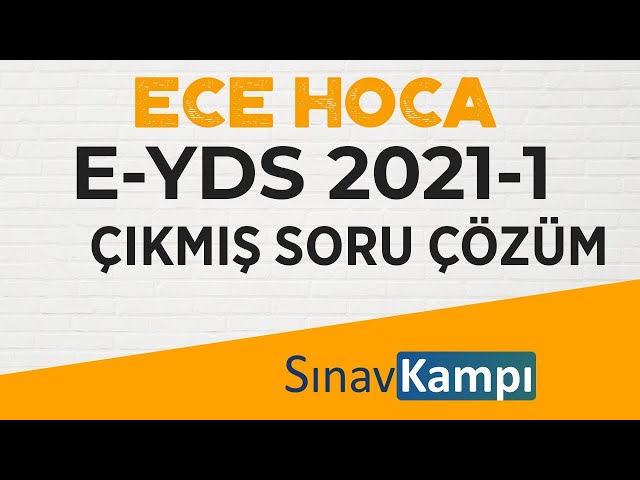 ECE HOCA
E-YDS 2021-1
ÇIKMIŞ SORU ÇÖZÜM

SınavKampı